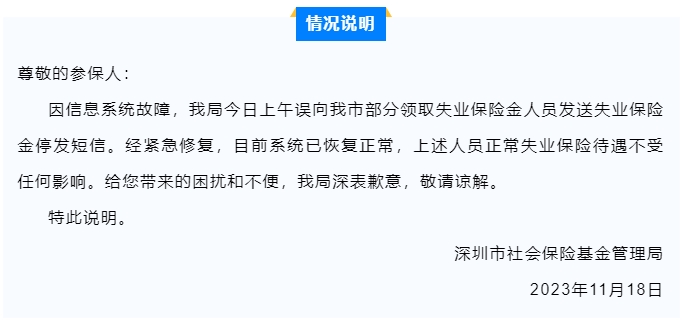 情况说明

尊敬的参保人：

因信息系统故障，我局今日上午误向我市部分领取失业保险金人员发送失业保险金停发短信。经紧急修复，目前系统已恢复正常，上述人员正常失业保险待遇不受任何影响。给您带来的困扰和不便，我局深表歉意，敬请谅解。

特此说明。

深圳市社会保险基金管理局

2023年11月18日